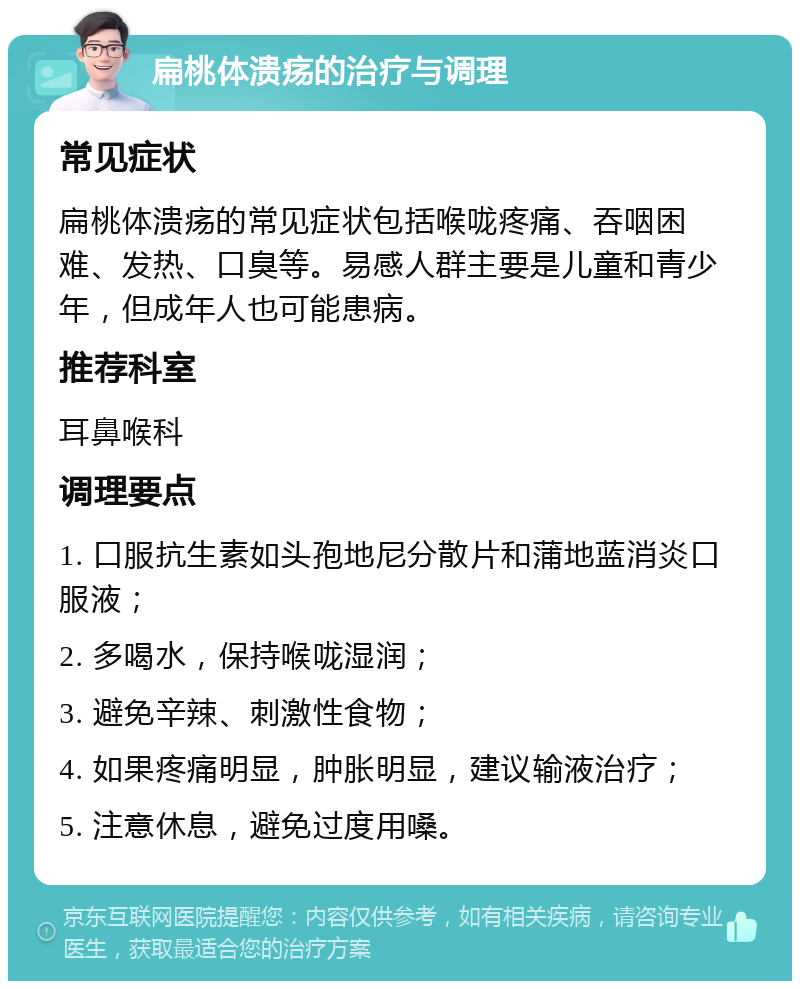 扁桃体溃疡的治疗与调理

常见症状

扁桃体溃疡的常见症状包括喉咙疼痛、吞咽困难、发热、口臭等。易感人群主要是儿童和青少年，但成年人也可能患病。

推荐科室

耳鼻喉科

调理要点

1. 口服抗生素如头孢地尼分散片和蒲地蓝消炎口服液；

2. 多喝水，保持喉咙湿润；

3. 避免辛辣、刺激性食物；

4. 如果疼痛明显，肿胀明显，建议输液治疗；

5. 注意休息，避免过度用嗓。

京东互联网医院提醒您：内容仅供参考，如有相关疾病，请咨询专业医生，获取最适合您的治疗方案